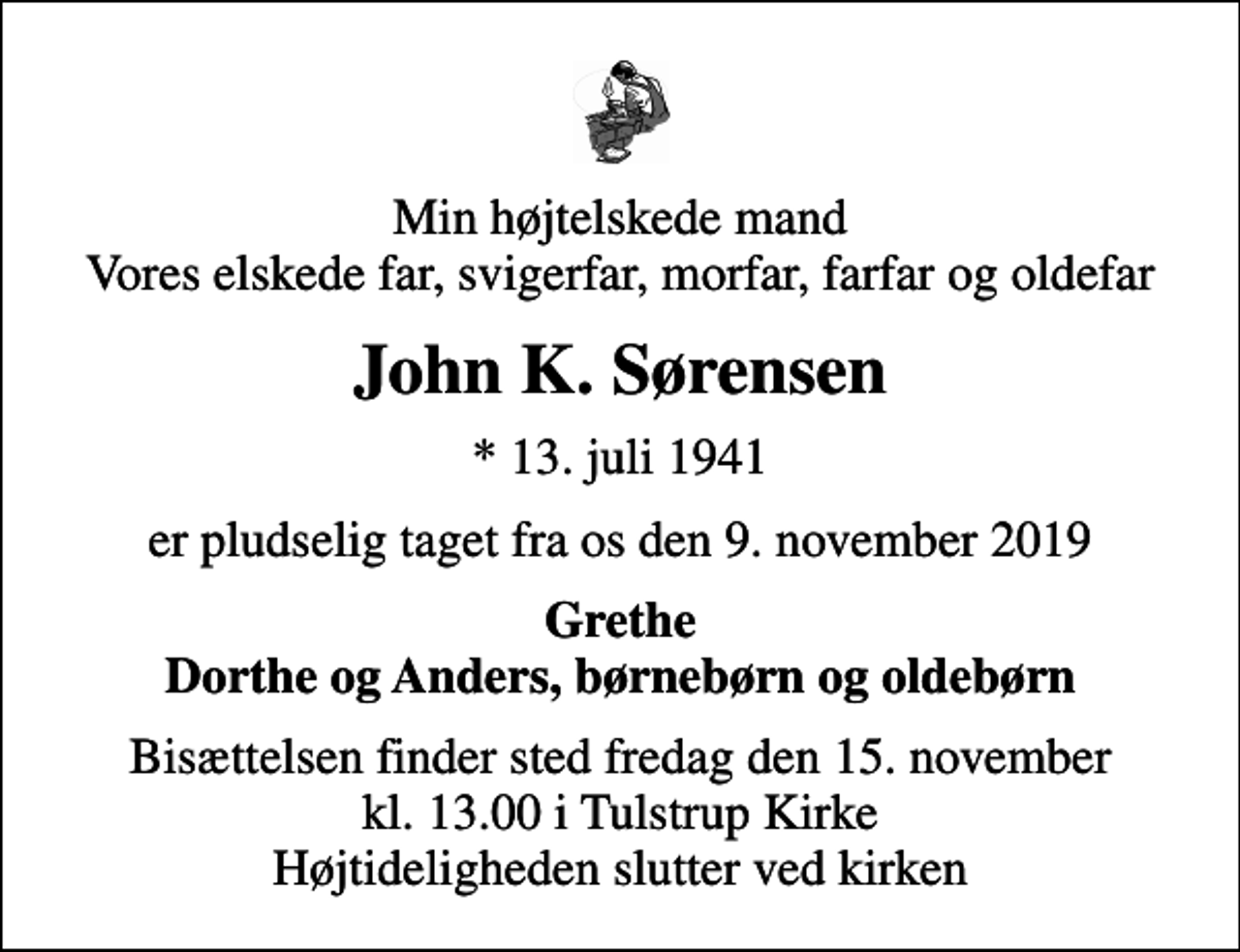 Min højtelskede mand
Vores elskede far, svigerfar, morfar, farfar og oldefar

John K. Sørensen

* 13. juli 1941

er pludselig taget fra os den 9. november 2019

Grethe
Dorthe og Anders, børnebørn og oldebørn

Bisættelsen finder sted fredag den 15. november
kl. 13.00 i Tulstrup Kirke
Højtideligheden slutter ved kirken